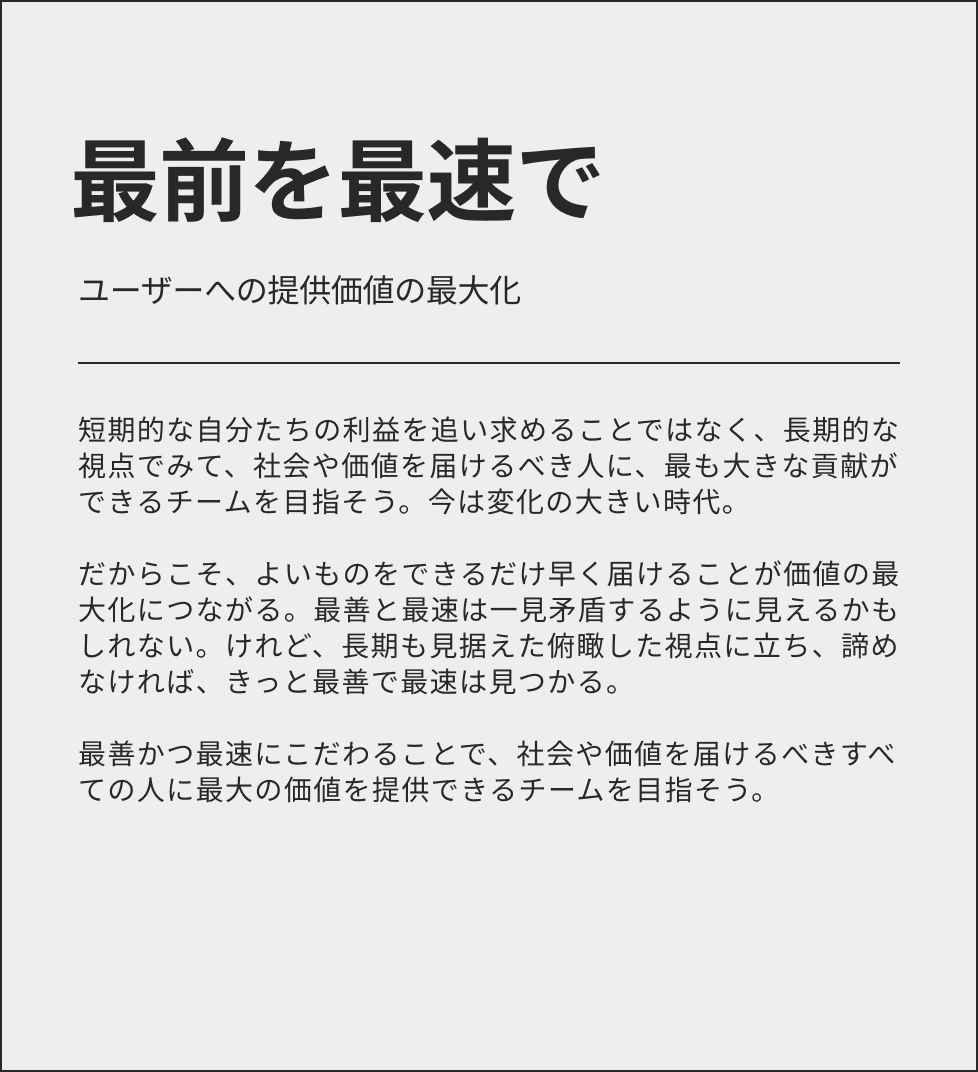 最前を最速で

ユーザーへの提供価値の最大化

短期的な自分たちの利益を追い求めることではなく、長期的な視点でみて、社会や価値を届けるべき人に、最も大きな貢献ができるチームを目指そう。今は変化の大きい時代。

だからこそ、よいものをできるだけ早く届けることが価値の最大化につながる。最善と最速は一見矛盾するように見えるかもしれない。けれど、長期も見据えた俯瞰した視点に立ち、諦めなければ、きっと最善で最速は見つかる。

最善かつ最速にこだわることで、社会や価値を届けるべきすべての人に最大の価値を提供できるチームを目指そう。